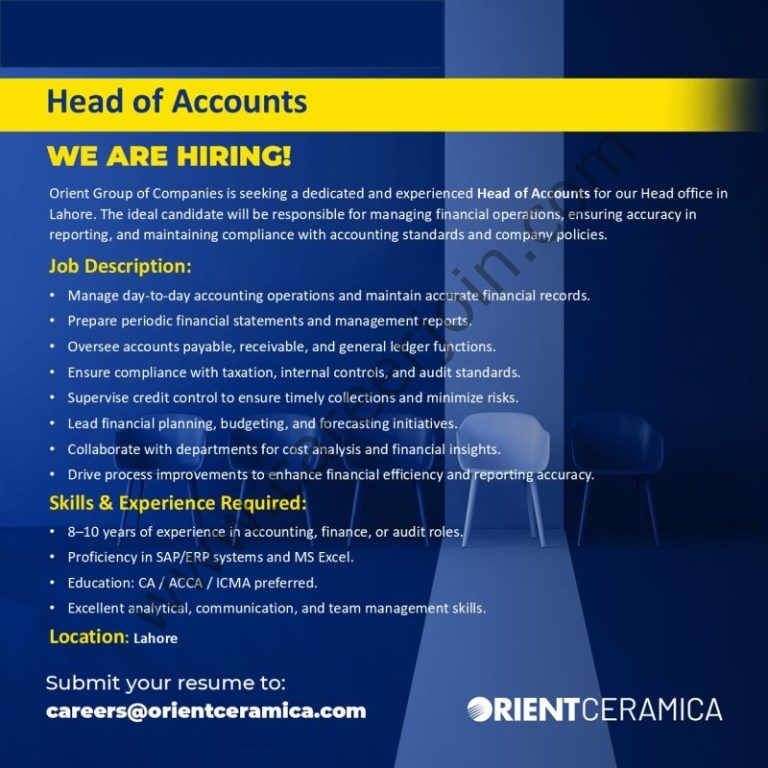 Head of Accounts

WE ARE HIRING!

Orient Group of Companies is seeking a dedicated and experienced Head of Accounts for our Head office in Lahore. The ideal candidate will be responsible for managing financial operations, ensuring accuracy in reporting, and maintaining compliance with accounting standards and company policies.

Job Description:

• Manage day-to-day accounting operations and maintain accurate financial records.
• Prepare periodic financial statements and management reports.
• Oversee accounts payable, receivable, and general ledger functions.
• Ensure compliance with taxation, internal controls, and audit standards.
• Supervise credit control to ensure timely collections and minimize risks.
• Lead financial planning, budgeting, and forecasting initiatives.
• Collaborate with departments for cost analysis and financial insights.
• Drive process improvements to enhance financial efficiency and reporting accuracy.

Skills & Experience Required:

• 8–10 years of experience in accounting, finance, or audit roles.
• Proficiency in SAP/ERP systems and MS Excel.
• Education: CA / ACCA / ICMA preferred.
• Excellent analytical, communication, and team management skills.

Location: Lahore

Submit your resume to:
careers@orientceramica.com

ORIENTCERAMICA

www.careerjoin.com